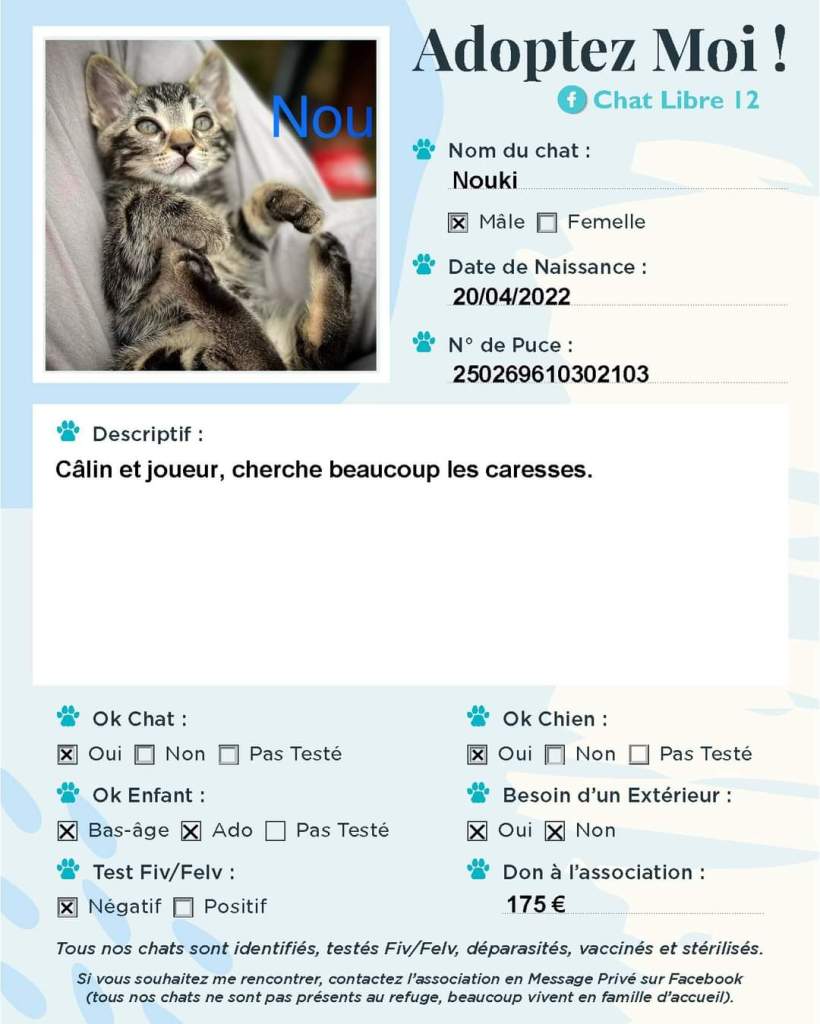 Nou

Adoptez Moi !

Chat Libre 12

Nom du chat :
Nouki

☒ Mâle ☐ Femelle

Date de Naissance :
20/04/2022

N° de Puce :
250269610302103

Descriptif :
Câlin et joueur, cherche beaucoup les caresses.

Ok Chat :
☒ Oui ☐ Non ☐ Pas Testé

Ok Enfant :
☒ Bas-âge ☒ Ado ☐ Pas Testé

Test Fiv/Felv :
☒ Négatif ☐ Positif

Ok Chien :
☒ Oui ☐ Non ☐ Pas Testé

Besoin d'un Extérieur :
☒ Oui ☒ Non

Don à l'association :
175 €

Tous nos chats sont identifiés, testés Fiv/Felv, déparasités, vaccinés et stérilisés.

Si vous souhaitez me rencontrer, contactez l'association en Message Privé sur Facebook (tous nos chats ne sont pas présents au refuge, beaucoup vivent en famille d'accueil).